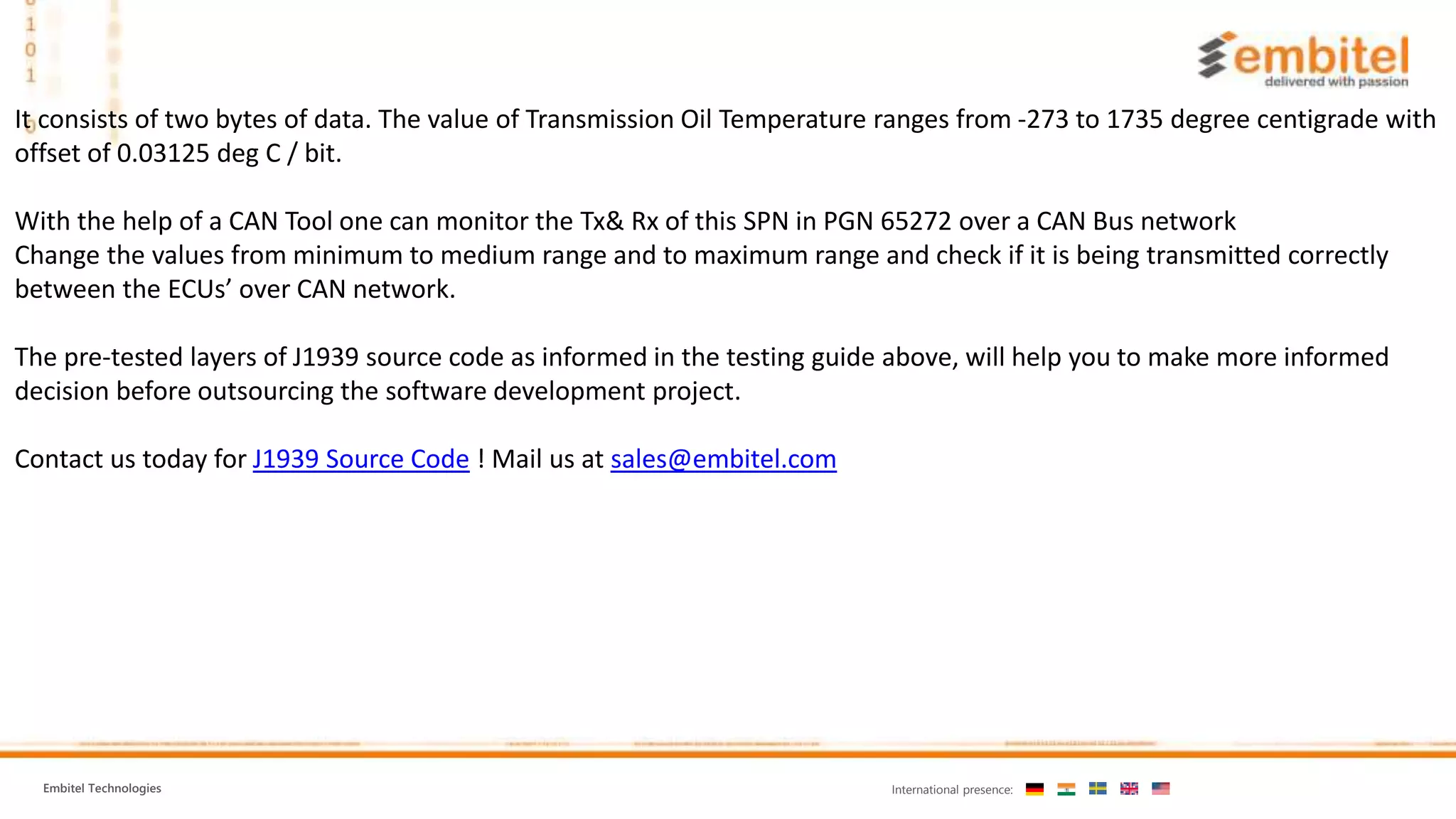 1
0
1

embitel
delivered with passion

It consists of two bytes of data. The value of Transmission Oil Temperature ranges from -273 to 1735 degree centigrade with offset of 0.03125 deg C / bit.

With the help of a CAN Tool one can monitor the Tx& Rx of this SPN in PGN 65272 over a CAN Bus network
Change the values from minimum to medium range and to maximum range and check if it is being transmitted correctly between the ECUs’ over CAN network.

The pre-tested layers of J1939 source code as informed in the testing guide above, will help you to make more informed decision before outsourcing the software development project.

Contact us today for J1939 Source Code ! Mail us at sales@embitel.com

Embitel Technologies

International presence: